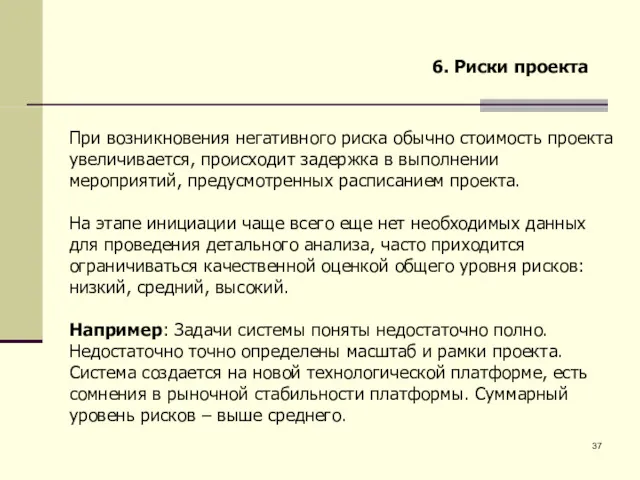 6. Риски проекта

При возникновения негативного риска обычно стоимость проекта увеличивается, происходит задержка в выполнении мероприятий, предусмотренных расписанием проекта.

На этапе инициации чаще всего еще нет необходимых данных для проведения детального анализа, часто приходится ограничиваться качественной оценкой общего уровня рисков: низкий, средний, высокий.

Например: Задачи системы поняты недостаточно полно. Недостаточно точно определены масштаб и рамки проекта. Система создается на новой технологической платформе, есть сомнения в рыночной стабильности платформы. Суммарный уровень рисков – выше среднего.

37